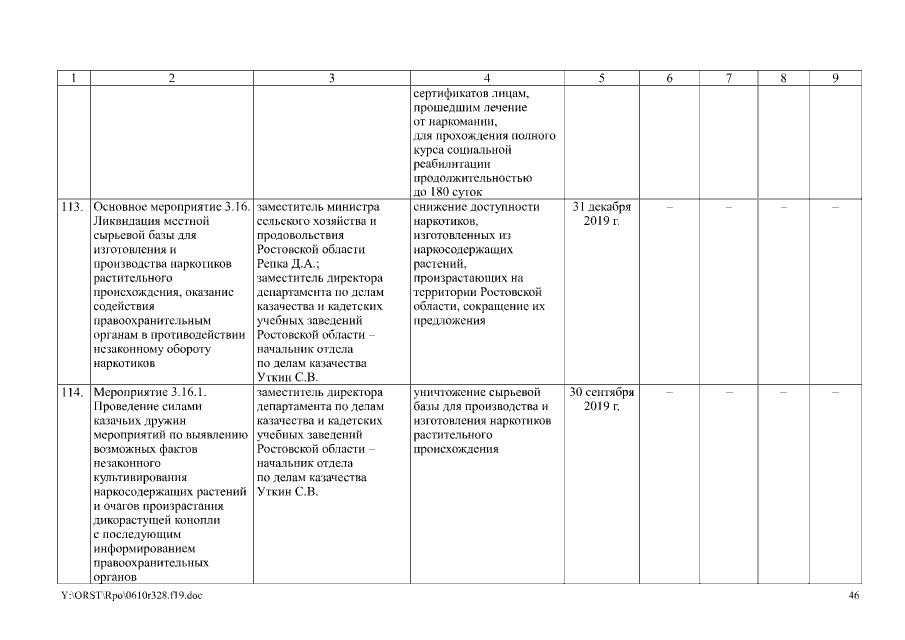 | 1 | 2 | 3 | 4 | 5 | 6 | 7 | 8 | 9 |
|---|---|---|---|---|---|---|---|---|
| | | | сертификатов лицам, прошедшим лечение от наркомании, для прохождения полного курса социальной реабилитации продолжительностью до 180 суток | | | | | |
| 113. | Основное мероприятие 3.16. Ликвидация местной сырьевой базы для изготовления и производства наркотиков растительного происхождения, оказание содействия правоохранительным органам в противодействии незаконному обороту наркотиков | заместитель министра сельского хозяйства и продовольствия Ростовской области Репка Д.А.; заместитель директора департамента по делам казачества и кадетских учебных заведений Ростовской области – начальник отдела по делам казачества Уткин С.В. | снижение доступности наркотиков, изготовленных из наркосодержащих растений, произрастающих на территории Ростовской области, сокращение их предложения | 31 декабря 2019 г. | – | – | – | – |
| 114. | Мероприятие 3.16.1. Проведение силами казачьих дружин мероприятий по выявлению возможных фактов незаконного культивирования наркосодержащих растений и очагов произрастания дикорастущей конопли с последующим информированием правоохранительных органов | заместитель директора департамента по делам казачества и кадетских учебных заведений Ростовской области – начальник отдела по делам казачества Уткин С.В. | уничтожение сырьевой базы для производства и изготовления наркотиков растительного происхождения | 30 сентября 2019 г. | – | – | – | – |

Y:\ORST\Rpo\0610r328.f19.doc

46